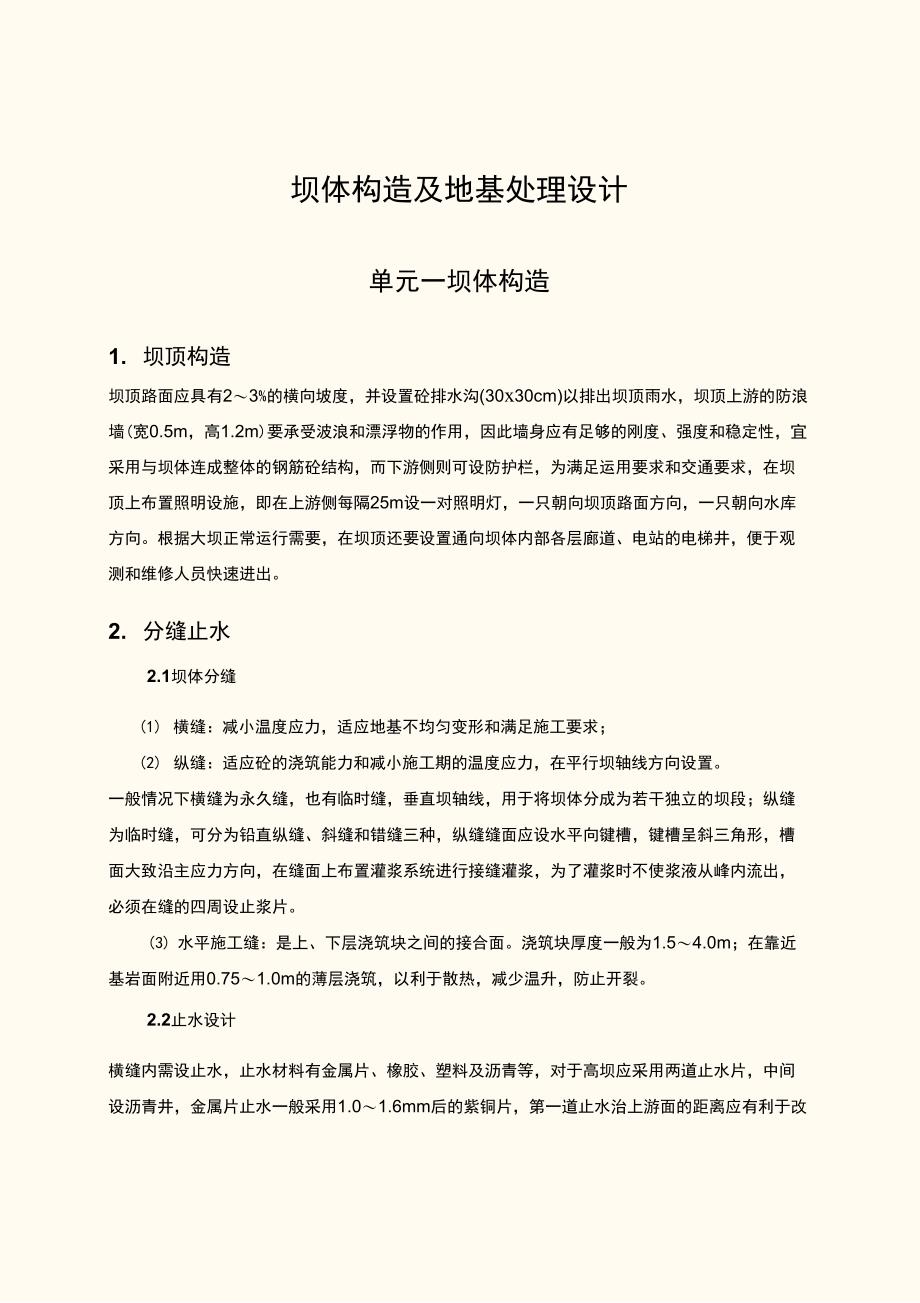 坝体构造及地基处理设计

单元一坝体构造

1. 坝顶构造

坝顶路面应具有2～3%的横向坡度，并设置砼排水沟(30x30cm)以排出坝顶雨水，坝顶上游的防浪墙(宽0.5m，高1.2m)要承受波浪和漂浮物的作用，因此墙身应有足够的刚度、强度和稳定性，宜采用与坝体连成整体的钢筋砼结构，而下游侧则可设防护栏，为满足运用要求和交通要求，在坝顶上布置照明设施，即在上游侧每隔25m设一对照明灯，一只朝向坝顶路面方向，一只朝向水库方向。根据大坝正常运行需要，在坝顶还要设置通向坝体内部各层廊道、电站的电梯井，便于观测和维修人员快速进出。

2. 分缝止水

2.1坝体分缝

(1) 横缝：减小温度应力，适应地基不均匀变形和满足施工要求；

(2) 纵缝：适应砼的浇筑能力和减小施工期的温度应力，在平行坝轴线方向设置。

一般情况下横缝为永久缝，也有临时缝，垂直坝轴线，用于将坝体分成为若干独立的坝段；纵缝为临时缝，可分为铅直纵缝、斜缝和错缝三种，纵缝缝面应设水平向键槽，键槽呈斜三角形，槽面大致沿主应力方向，在缝面上布置灌浆系统进行接缝灌浆，为了灌浆时不使浆液从峰内流出，必须在缝的四周设止浆片。

(3) 水平施工缝：是上、下层浇筑块之间的接合面。浇筑块厚度一般为1.5～4.0m；在靠近基岩面附近用0.75～1.0m的薄层浇筑，以利于散热，减少温升，防止开裂。

2.2止水设计

横缝内需设止水，止水材料有金属片、橡胶、塑料及沥青等，对于高坝应采用两道止水片，中间设沥青井，金属片止水一般采用1.0～1.6mm后的紫铜片，第一道止水治上游面的距离应有利于改